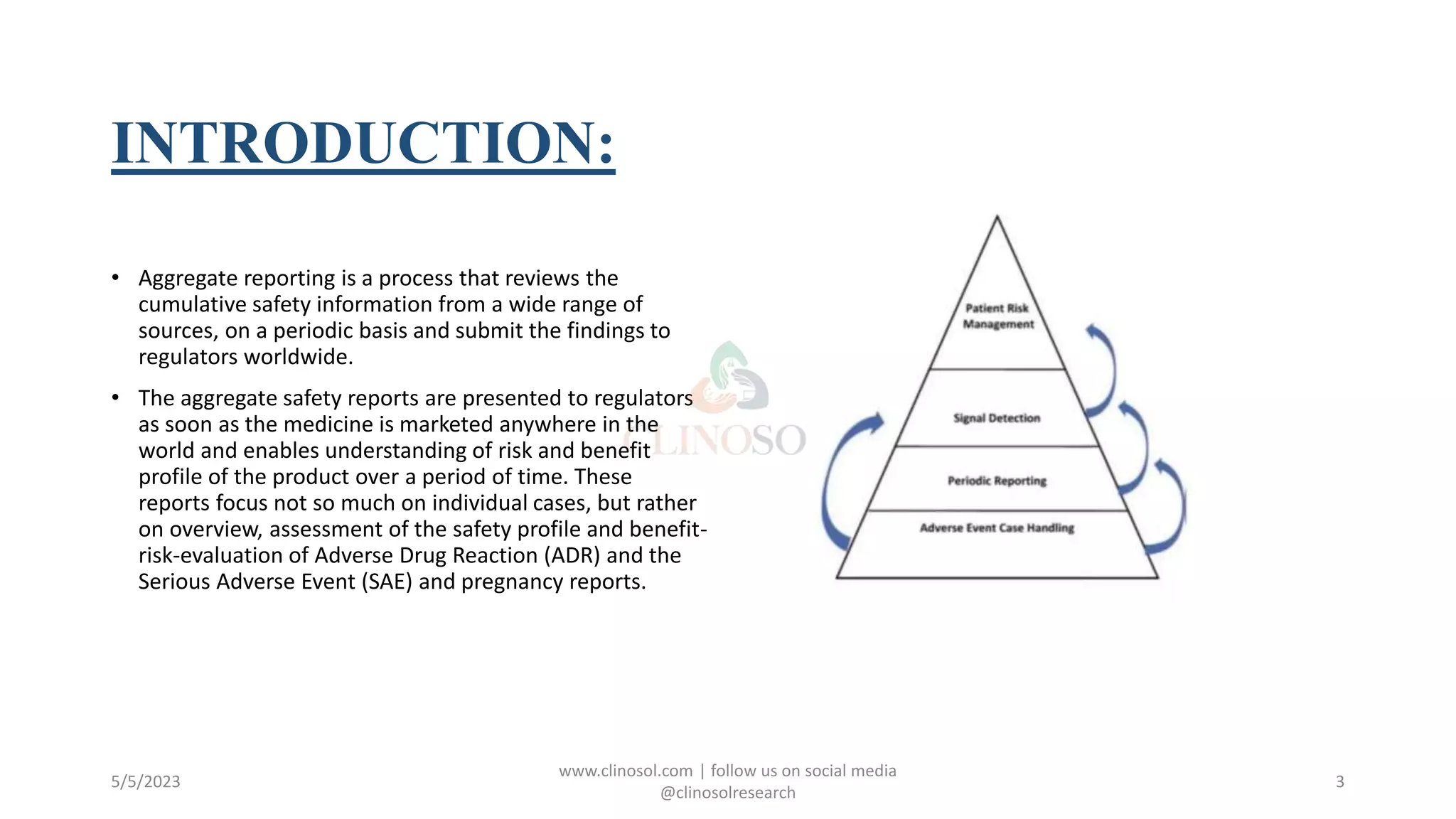 INTRODUCTION:

• Aggregate reporting is a process that reviews the cumulative safety information from a wide range of sources, on a periodic basis and submit the findings to regulators worldwide.

• The aggregate safety reports are presented to regulators as soon as the medicine is marketed anywhere in the world and enables understanding of risk and benefit profile of the product over a period of time. These reports focus not so much on individual cases, but rather on overview, assessment of the safety profile and benefit-risk-evaluation of Adverse Drug Reaction (ADR) and the Serious Adverse Event (SAE) and pregnancy reports.

CLINOSO

Patient Risk Management

Signal Detection

Periodic Reporting

Adverse Event Case Handling

5/5/2023

www.clinosol.com | follow us on social media @clinosolresearch

3